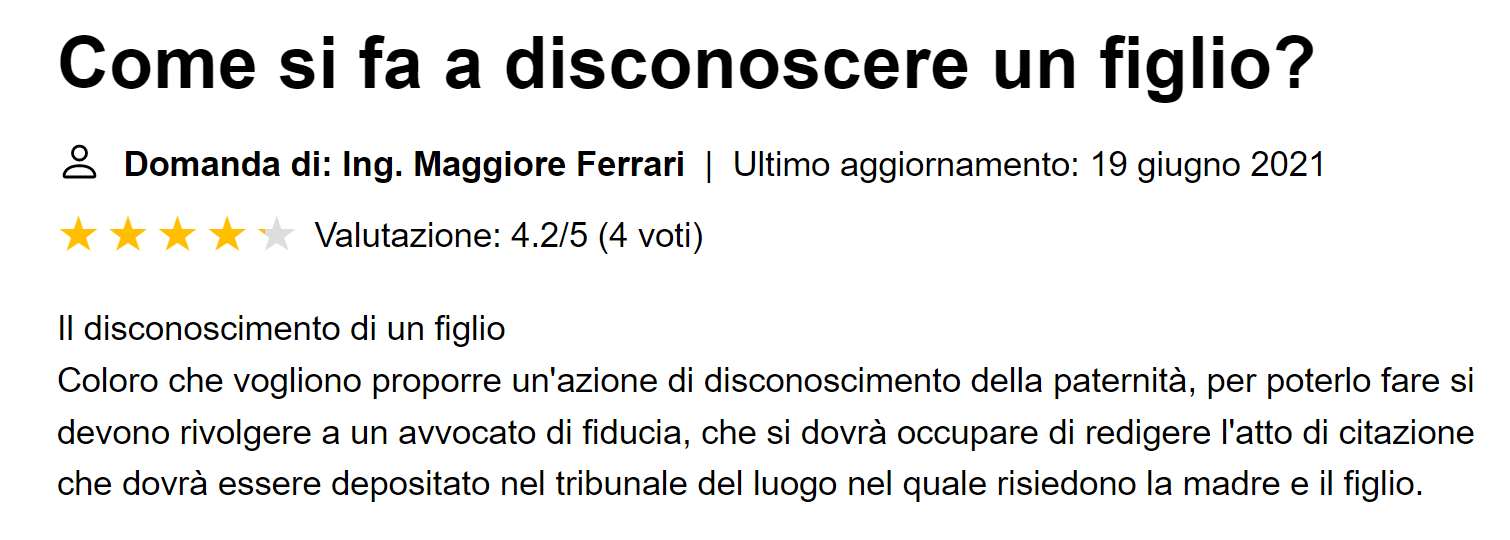 Come si fa a disconoscere un figlio?

Domanda di: Ing. Maggiore Ferrari | Ultimo aggiornamento: 19 giugno 2021

Valutazione: 4.2/5 (4 voti)

Il disconoscimento di un figlio
Coloro che vogliono proporre un'azione di disconoscimento della paternità, per poterlo fare si devono rivolgere a un avvocato di fiducia, che si dovrà occupare di redigere l'atto di citazione che dovrà essere depositato nel tribunale del luogo nel quale risiedono la madre e il figlio.